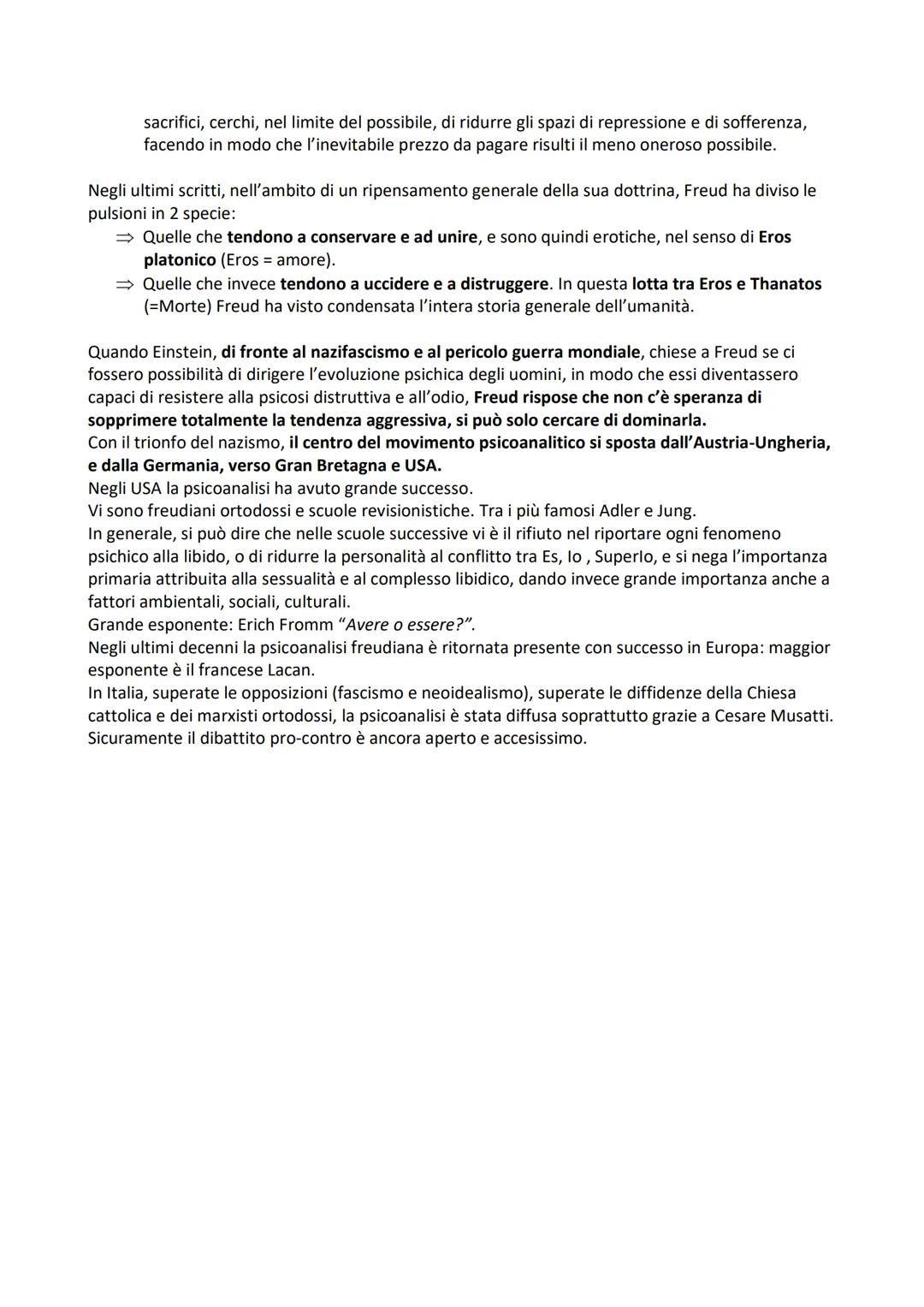 sacrifici, cerchi, nel limite del possibile, di ridurre gli spazi di repressione e di sofferenza, facendo in modo che l'inevitabile prezzo da pagare risulti il meno oneroso possibile.

Negli ultimi scritti, nell'ambito di un ripensamento generale della sua dottrina, Freud ha diviso le pulsioni in 2 specie:
⇒ Quelle che tendono a conservare e ad unire, e sono quindi erotiche, nel senso di Eros platonico (Eros = amore).
⇒ Quelle che invece tendono a uccidere e a distruggere. In questa lotta tra Eros e Thanatos (=Morte) Freud ha visto condensata l'intera storia generale dell'umanità.

Quando Einstein, di fronte al nazifascismo e al pericolo guerra mondiale, chiese a Freud se ci fossero possibilità di dirigere l'evoluzione psichica degli uomini, in modo che essi diventassero capaci di resistere alla psicosi distruttiva e all'odio, Freud rispose che non c'è speranza di sopprimere totalmente la tendenza aggressiva, si può solo cercare di dominarla.
Con il trionfo del nazismo, il centro del movimento psicoanalitico si sposta dall'Austria-Ungheria, e dalla Germania, verso Gran Bretagna e USA.
Negli USA la psicoanalisi ha avuto grande successo.
Vi sono freudiani ortodossi e scuole revisionistiche. Tra i più famosi Adler e Jung.
In generale, si può dire che nelle scuole successive vi è il rifiuto nel riportare ogni fenomeno psichico alla libido, o di ridurre la personalità al conflitto tra Es, Io , SuperIo, e si nega l'importanza primaria attribuita alla sessualità e al complesso libidico, dando invece grande importanza anche a fattori ambientali, sociali, culturali.
Grande esponente: Erich Fromm "Avere o essere?".
Negli ultimi decenni la psicoanalisi freudiana è ritornata presente con successo in Europa: maggior esponente è il francese Lacan.
In Italia, superate le opposizioni (fascismo e neoidealismo), superate le diffidenze della Chiesa cattolica e dei marxisti ortodossi, la psicoanalisi è stata diffusa soprattutto grazie a Cesare Musatti.
Sicuramente il dibattito pro-contro è ancora aperto e accesissimo.